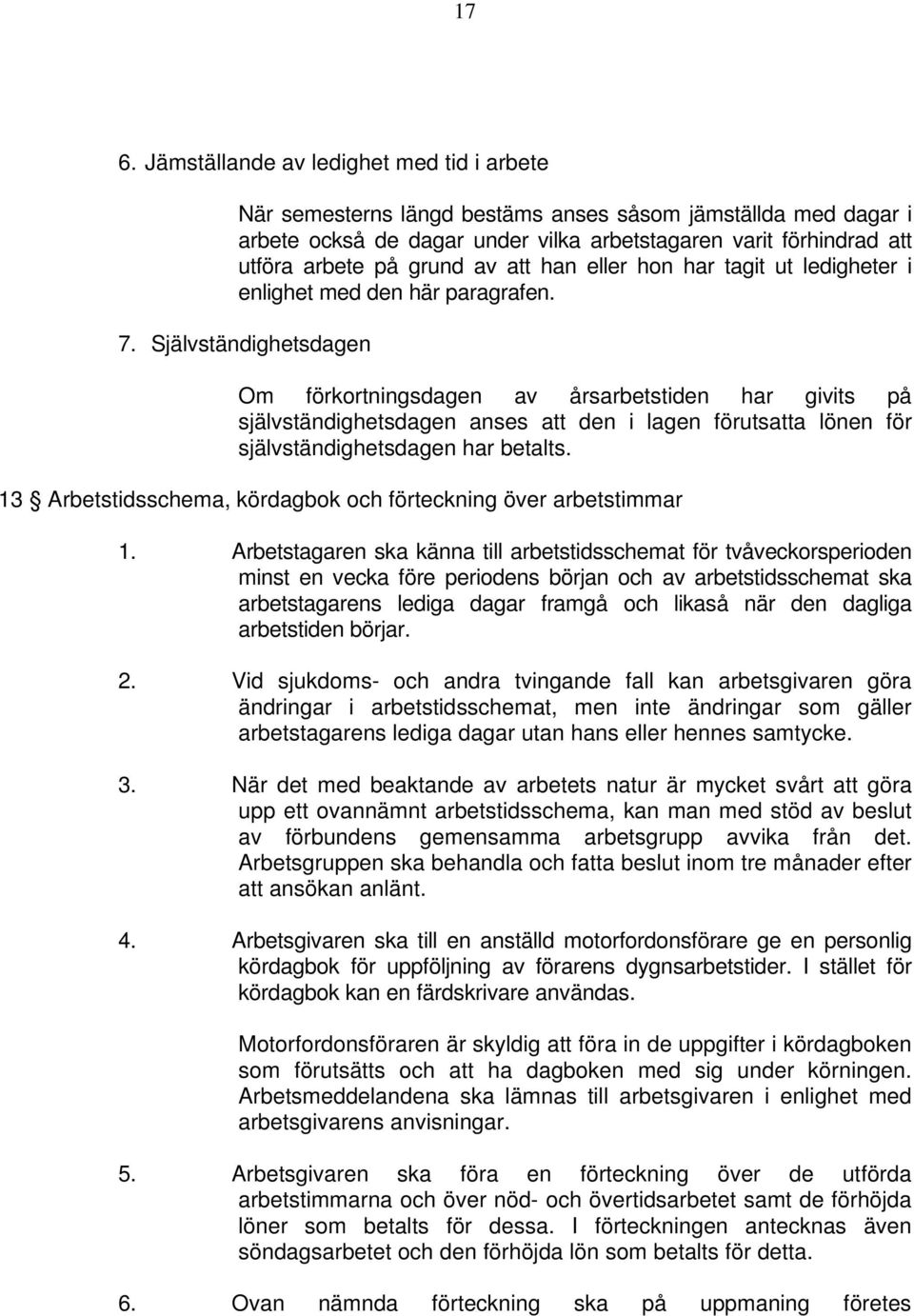 17

6. Jämställande av ledighet med tid i arbete

När semesterns längd bestäms anses såsom jämställda med dagar i arbete också de dagar under vilka arbetstagaren varit förhindrad att utföra arbete på grund av att han eller hon har tagit ut ledigheter i enlighet med den här paragrafen.

7. Självständighetsdagen

Om förkortningsdagen av årsarbetstiden har givits på självständighetsdagen anses att den i lagen förutsatta lönen för självständighetsdagen har betalts.

13 § Arbetstidsschema, kördagbok och förteckning över arbetstimmar

1. Arbetstagaren ska känna till arbetstidsschemat för tvåveckorsperioden minst en vecka före periodens början och av arbetstidsschemat ska arbetstagarens lediga dagar framgå och likaså när den dagliga arbetstiden börjar.

2. Vid sjukdoms- och andra tvingande fall kan arbetsgivaren göra ändringar i arbetstidsschemat, men inte ändringar som gäller arbetstagarens lediga dagar utan hans eller hennes samtycke.

3. När det med beaktande av arbetets natur är mycket svårt att göra upp ett ovannämnt arbetstidsschema, kan man med stöd av beslut av förbundens gemensamma arbetsgrupp avvika från det. Arbetsgruppen ska behandla och fatta beslut inom tre månader efter att ansökan anlänt.

4. Arbetsgivaren ska till en anställd motorfordonsförare ge en personlig kördagbok för uppföljning av förarens dygnsarbetstider. I stället för kördagbok kan en färdskrivare användas.

Motorfordonsföraren är skyldig att föra in de uppgifter i kördagboken som förutsätts och att ha dagboken med sig under körningen. Arbetsmeddelandena ska lämnas till arbetsgivaren i enlighet med arbetsgivarens anvisningar.

5. Arbetsgivaren ska föra en förteckning över de utförda arbetstimmarna och över nöd- och övertidsarbetet samt de förhöjda löner som betalts för dessa. I förteckningen antecknas även söndagsarbetet och den förhöjda lön som betalts för detta.

6. Ovan nämnda förteckning ska på uppmaning företes